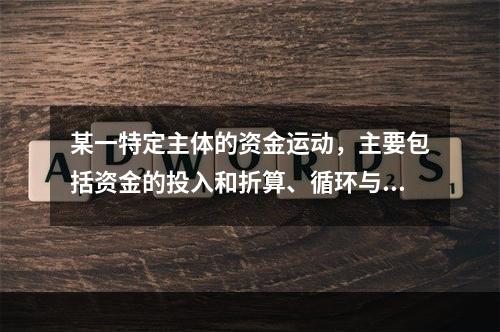 某一特定主体的资金运动，主要包括资金的投入和折算、循环与…

ADWORDS